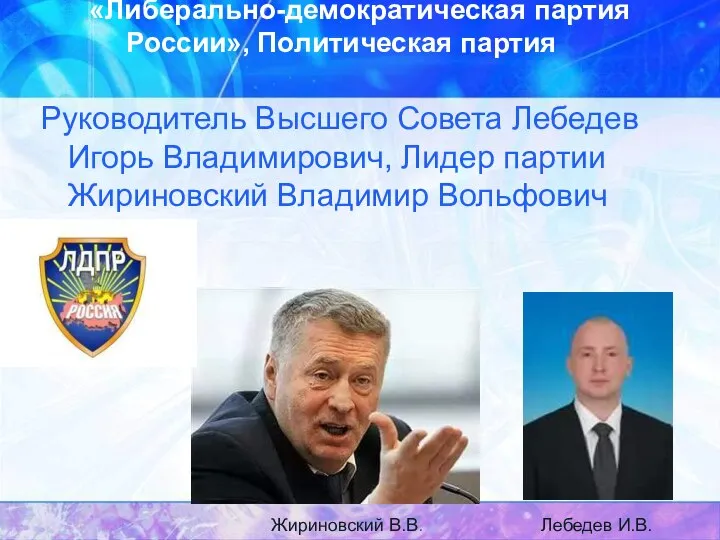 «Либерально-демократическая партия России», Политическая партия

Руководитель Высшего Совета Лебедев Игорь Владимирович, Лидер партии Жириновский Владимир Вольфович

ЛДПР
РОССИЯ

Жириновский В.В.

Лебедев И.В.